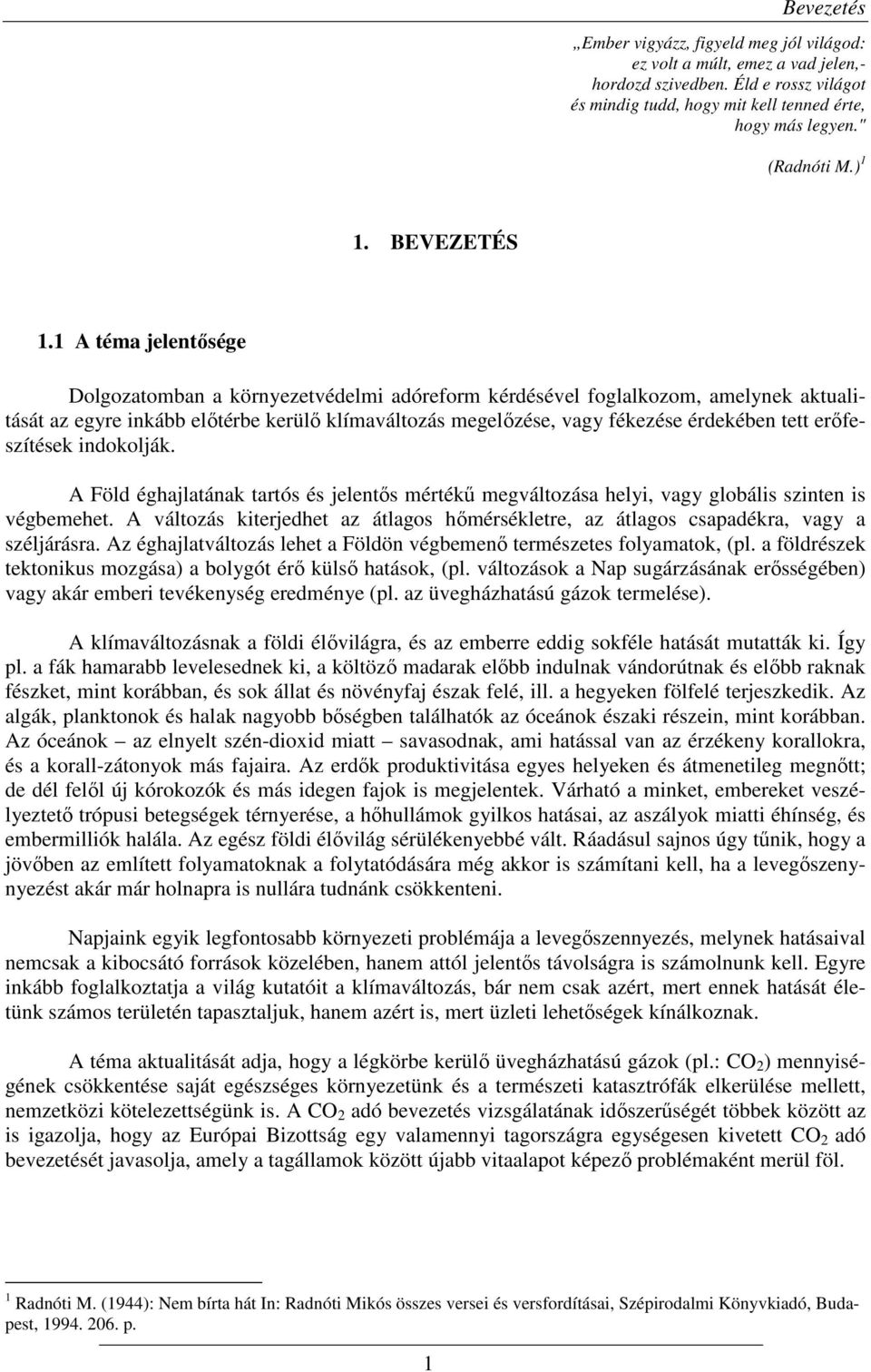 Bevezetés

„Ember vigyázz, figyeld meg jól világod:
ez volt a múlt, emez a vad jelen,-
hordozd szivedben. Éld e rossz világot
és mindig tudd, hogy mit kell tenned érte,
hogy más legyen."

(Radnóti M.) $^1$

1. BEVEZETÉS

1.1 A téma jelentősége

Dolgozatomban a környezetvédelmi adóreform kérdésével foglalkozom, amelynek aktualitását az egyre inkább előtérbe kerülő klímaváltozás megelőzése, vagy fékezése érdekében tett erőfeszítések indokolják.

A Föld éghajlatának tartós és jelentős mértékű megváltozása helyi, vagy globális szinten is végbemehet. A változás kiterjedhet az átlagos hőmérsékletre, az átlagos csapadékra, vagy a széljárásra. Az éghajlatváltozás lehet a Földön végbemenő természetes folyamatok, (pl. a földrészek tektonikus mozgása) a bolygót érő külső hatások, (pl. változások a Nap sugárzásának erősségében) vagy akár emberi tevékenység eredménye (pl. az üvegházhatású gázok termelése).

A klímaváltozásnak a földi élővilágra, és az emberre eddig sokféle hatását mutatták ki. Így pl. a fák hamarabb levelesednek ki, a költöző madarak előbb indulnak vándorútnak és előbb raknak fészket, mint korábban, és sok állat és növényfaj észak felé, ill. a hegyeken fölfelé terjeszkedik. Az algák, planktonok és halak nagyobb bőségben találhatók az óceánok északi részein, mint korábban. Az óceánok – az elnyelt szén-dioxid miatt – savasodnak, ami hatással van az érzékeny korallokra, és a korall-zátonyok más fajaira. Az erdők produktivitása egyes helyeken és átmenetileg megnőtt; de dél felől új kórokozók és más idegen fajok is megjelentek. Várható a minket, embereket veszélyeztető trópusi betegségek térnyerése, a hőhullámok gyilkos hatásai, az aszályok miatti éhínség, és embermilliók halála. Az egész földi élővilág sérülékenyebbé vált. Ráadásul sajnos úgy tűnik, hogy a jövőben az említett folyamatoknak a folytatódására még akkor is számítani kell, ha a levegőszennyezést akár már holnapra is nullára tudnánk csökkenteni.

Napjaink egyik legfontosabb környezeti problémája a levegőszennyezés, melynek hatásaival nemcsak a kibocsátó források közelében, hanem attól jelentős távolságra is számolnunk kell. Egyre inkább foglalkoztatja a világ kutatóit a klímaváltozás, bár nem csak azért, mert ennek hatását életünk számos területén tapasztaljuk, hanem azért is, mert üzleti lehetőségek kínálkoznak.

A téma aktualitását adja, hogy a légkörbe kerülő üvegházhatású gázok (pl.: $CO_2$) mennyiségének csökkentése saját egészséges környezetünk és a természeti katasztrófák elkerülése mellett, nemzetközi kötelezettségünk is. A $CO_2$ adó bevezetés vizsgálatának időszerűségét többek között az is igazolja, hogy az Európai Bizottság egy valamennyi tagországra egységesen kivetett $CO_2$ adó bevezetését javasolja, amely a tagállamok között újabb vitaalapot képező problémaként merül föl.

$^1$ Radnóti M. (1944): Nem bírta hát In: Radnóti Mikós összes versei és versfordításai, Szépirodalmi Könyvkiadó, Budapest, 1994. 206. p.

1